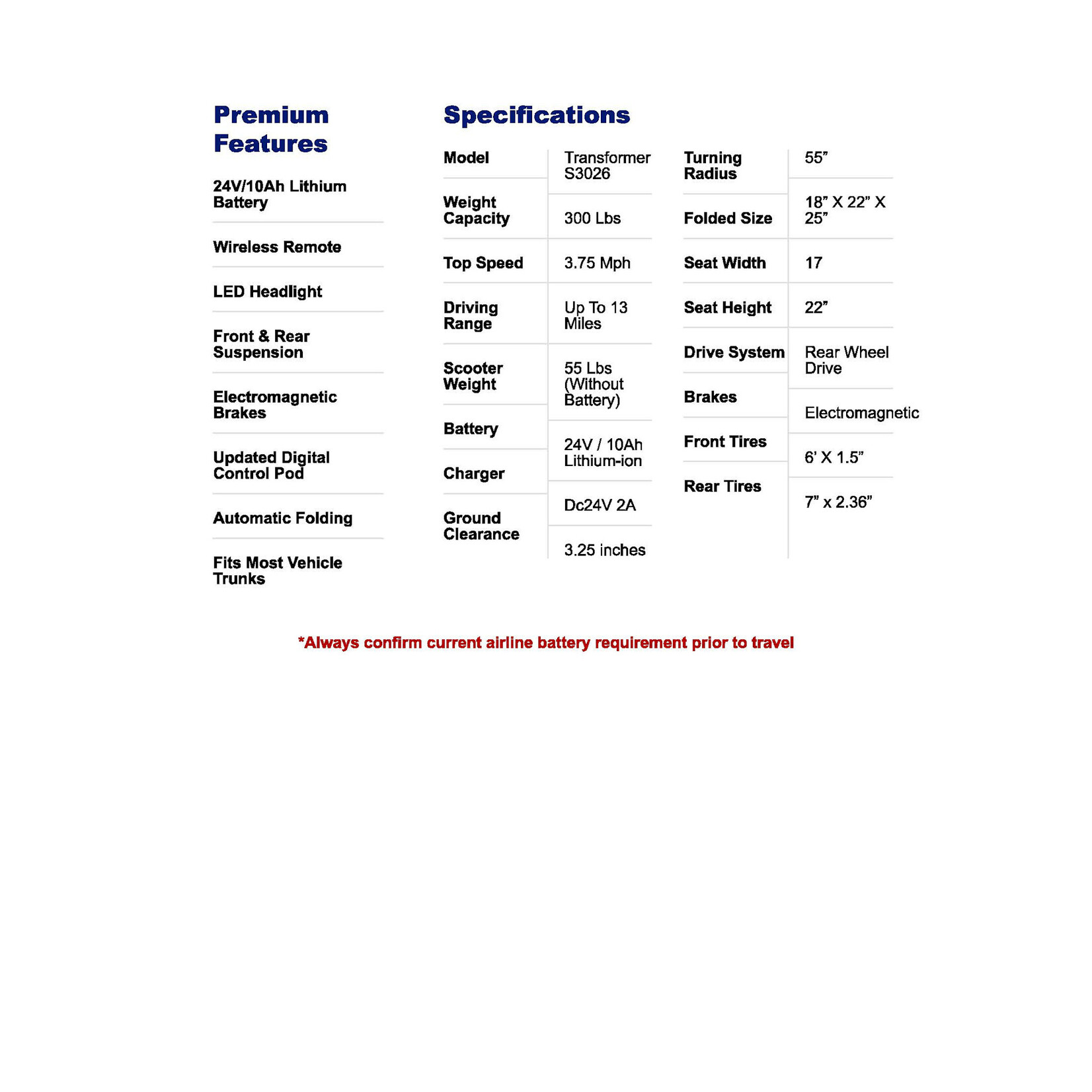 Premium Features

24V/10Ah Lithium Battery

Wireless Remote

LED Headlight

Front & Rear Suspension

Electromagnetic Brakes

Updated Digital Control Pod

Automatic Folding

Fits Most Vehicle Trunks

Specifications

| Model | Transformer S3026 |
|---|---|
| Weight Capacity | 300 Lbs |
| Top Speed | 3.75 Mph |
| Driving Range | Up To 13 Miles |
| Scooter Weight | 55 Lbs (Without Battery) |
| Battery | 24V / 10Ah Lithium-ion |
| Charger | Dc24V 2A |
| Ground Clearance | 3.25 inches |

| Turning Radius | 55” |
|---|---|
| Folded Size | 18” X 22” X 25” |
| Seat Width | 17 |
| Seat Height | 22” |
| Drive System | Rear Wheel Drive |
| Brakes | Electromagnetic |
| Front Tires | 6’ X 1.5” |
| Rear Tires | 7” x 2.36” |

*Always confirm current airline battery requirement prior to travel